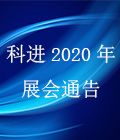 科进 2020 年
展会通告